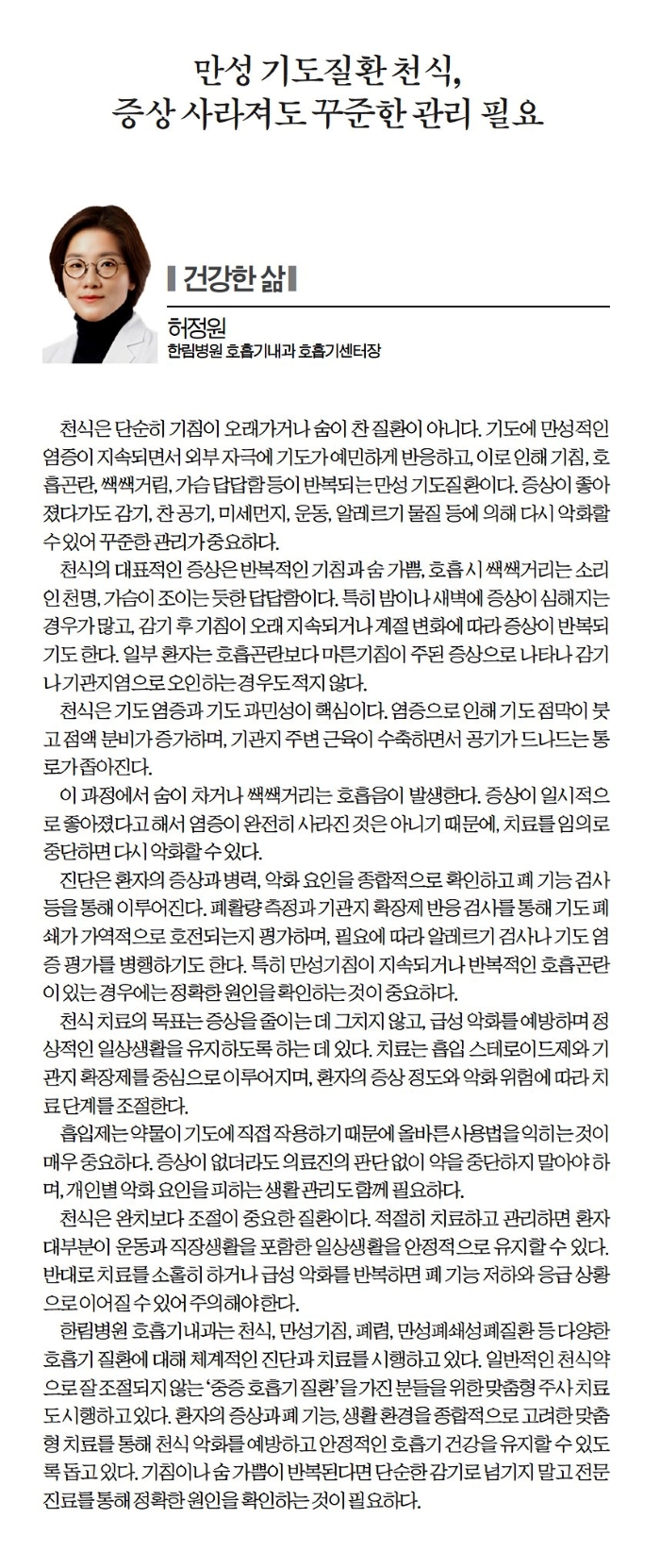 만성 기도질환 천식,
증상 사라져도 꾸준한 관리 필요

건강한 삶

허정원
한림병원 호흡기내과 호흡기센터장

천식은 단순히 기침이 오래가거나 숨이 찬 질환이 아니다. 기도에 만성적인 염증이 지속되면서 외부 자극에 기도가 예민하게 반응하고, 이로 인해 기침, 호흡곤란, 쌕쌕거림, 가슴 답답함 등이 반복되는 만성 기도질환이다. 증상이 좋아졌다가도 감기, 찬 공기, 미세먼지, 운동, 알레르기 물질 등에 의해 다시 악화할 수 있어 꾸준한 관리가 중요하다.

천식의 대표적인 증상은 반복적인 기침과 숨 가쁨, 호흡 시 쌕쌕거리는 소리인 천명, 가슴이 조이는 듯한 답답함이다. 특히 밤이나 새벽에 증상이 심해지는 경우가 많고, 감기 후 기침이 오래 지속되거나 계절 변화에 따라 증상이 반복되기도 한다. 일부 환자는 호흡곤란보다 마른기침이 주된 증상으로 나타나 감기나 기관지염으로 오인하는 경우도 적지 않다.

천식은 기도 염증과 기도 과민성이 핵심이다. 염증으로 인해 기도 점막이 붓고 점액 분비가 증가하며, 기관지 주변 근육이 수축하면서 공기가 드나드는 통로가 좁아진다.

이 과정에서 숨이 차거나 쌕쌕거리는 호흡음이 발생한다. 증상이 일시적으로 좋아졌다고 해서 염증이 완전히 사라진 것은 아니기 때문에, 치료를 임의로 중단하면 다시 악화할 수 있다.

진단은 환자의 증상과 병력, 악화 요인을 종합적으로 확인하고 폐 기능 검사 등을 통해 이루어진다. 폐활량 측정과 기관지 확장제 반응 검사를 통해 기도 폐쇄가 가역적으로 호전되는지 평가하며, 필요에 따라 알레르기 검사나 기도 염증 평가를 병행하기도 한다. 특히 만성기침이 지속되거나 반복적인 호흡곤란이 있는 경우에는 정확한 원인을 확인하는 것이 중요하다.

천식 치료의 목표는 증상을 줄이는 데 그치지 않고, 급성 악화를 예방하며 정상적인 일상생활을 유지하도록 하는 데 있다. 치료는 흡입 스테로이드제와 기관지 확장제를 중심으로 이루어지며, 환자의 증상 정도와 악화 위험에 따라 치료 단계를 조절한다.

흡입제는 약물이 기도에 직접 작용하기 때문에 올바른 사용법을 익히는 것이 매우 중요하다. 증상이 없더라도 의료진의 판단 없이 약을 중단하지 말아야 하며, 개인별 악화 요인을 피하는 생활 관리도 함께 필요하다.

천식은 완치보다 조절이 중요한 질환이다. 적절히 치료하고 관리하면 환자 대부분이 운동과 직장생활을 포함한 일상생활을 안정적으로 유지할 수 있다. 반대로 치료를 소홀히 하거나 급성 악화를 반복하면 폐 기능 저하와 응급 상황으로 이어질 수 있어 주의해야 한다.

한림병원 호흡기내과는 천식, 만성기침, 폐렴, 만성폐쇄성폐질환 등 다양한 호흡기 질환에 대해 체계적인 진단과 치료를 시행하고 있다. 일반적인 천식약으로 잘 조절되지 않는 '중증 호흡기 질환'을 가진 분들을 위한 맞춤형 주사 치료도 시행하고 있다. 환자의 증상과 폐 기능, 생활 환경을 종합적으로 고려한 맞춤형 치료를 통해 천식 악화를 예방하고 안정적인 호흡기 건강을 유지할 수 있도록 돕고 있다. 기침이나 숨 가쁨이 반복된다면 단순한 감기로 넘기지 말고 전문 진료를 통해 정확한 원인을 확인하는 것이 필요하다.